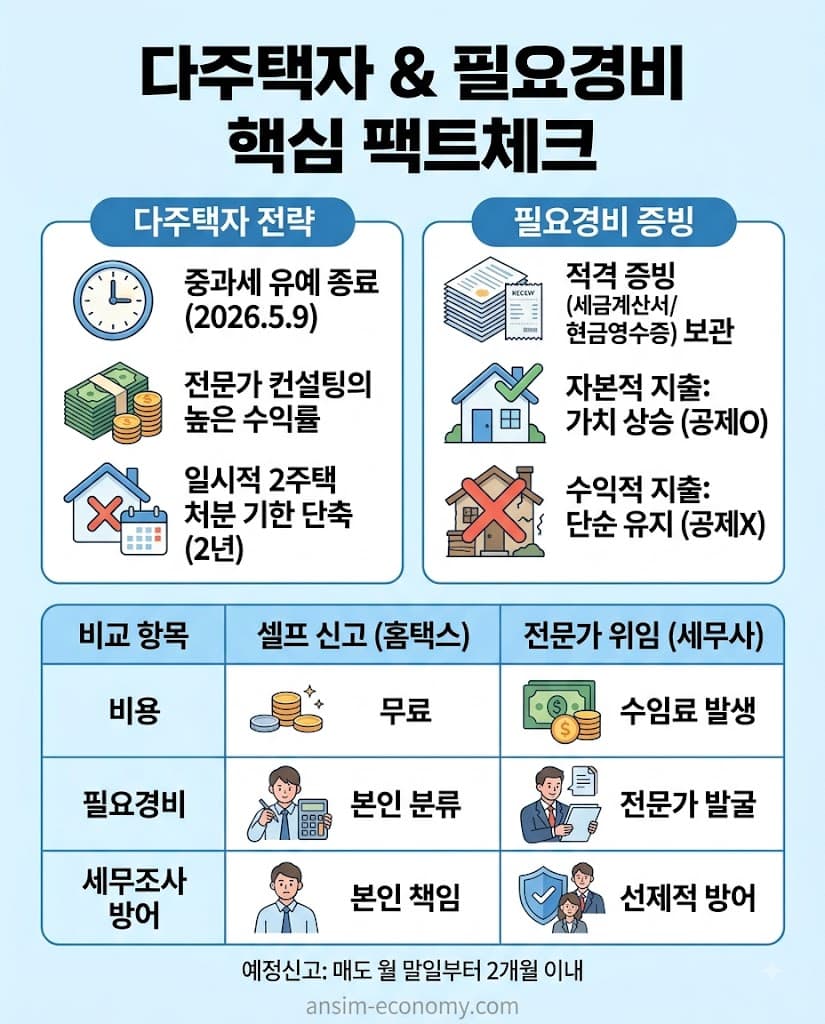 다주택자 & 필요경비 핵심 팩트체크

다주택자 전략

중과세 유예 종료 (2026.5.9)

전문가 컨설팅의 높은 수익률

일시적 2주택 처분 기한 단축 (2년)

필요경비 증빙

RECEW

적격 증빙 (세금계산서/ 현금영수증) 보관

자본적 지출: 가치 상승 (공제O)

수익적 지출: 단순 유지 (공제X)

| 비교 항목 | 셀프 신고 (홈택스) | 전문가 위임 (세무사) |
|---|---|---|
| 비용 | 무료 | 수임료 발생 |
| 필요경비 | 본인 분류 | 전문가 발굴 |
| 세무조사 방어 | 본인 책임 | 선제적 방어 |

예정신고: 매도 월 말일부터 2개월 이내

ansim-economy.com